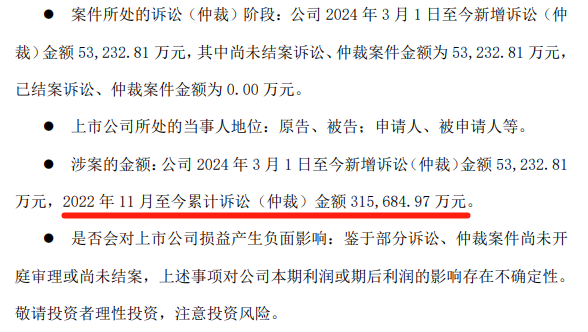 ● 案件所处的诉讼（仲裁）阶段：公司 2024 年 3 月 1 日至今新增诉讼（仲裁）金额 53,232.81 万元，其中尚未结案诉讼、仲裁案件金额为 53,232.81 万元，已结案诉讼、仲裁案件金额为 0.00 万元。

● 上市公司所处的当事人地位：原告、被告；申请人、被申请人等。

● 涉案的金额：公司 2024 年 3 月 1 日至今新增诉讼（仲裁）金额 53,232.81 万元，2022 年 11 月至今累计诉讼（仲裁）金额 315,684.97 万元。

● 是否会对上市公司损益产生负面影响：鉴于部分诉讼、仲裁案件尚未开庭审理或尚未结案，上述事项对公司本期利润或期后利润的影响存在不确定性。敬请投资者理性投资，注意投资风险。